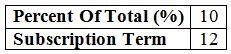 | Percent Of Total (%) | 10 |
|---|---|
| Subscription Term | 12 |